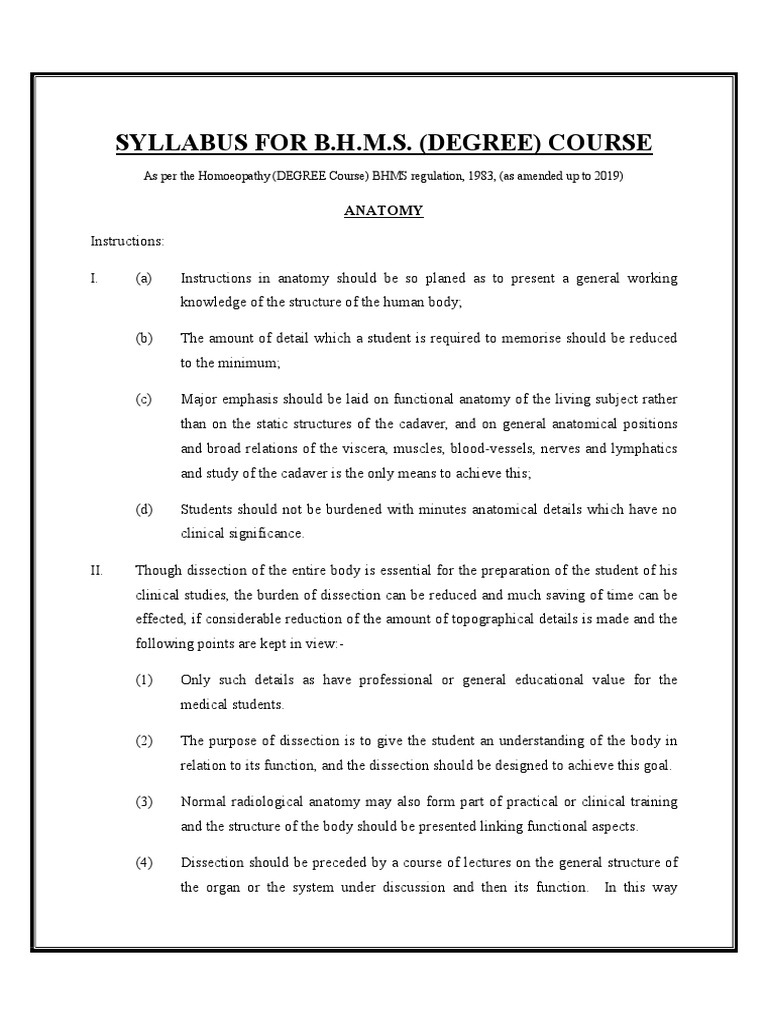 SYLLABUS FOR B.H.M.S. (DEGREE) COURSE

As per the Homoeopathy (DEGREE Course) BHMS regulation, 1983, (as amended up to 2019)

ANATOMY

Instructions:

I. (a) Instructions in anatomy should be so planed as to present a general working knowledge of the structure of the human body;

(b) The amount of detail which a student is required to memorise should be reduced to the minimum;

(c) Major emphasis should be laid on functional anatomy of the living subject rather than on the static structures of the cadaver, and on general anatomical positions and broad relations of the viscera, muscles, blood-vessels, nerves and lymphatics and study of the cadaver is the only means to achieve this;

(d) Students should not be burdened with minutes anatomical details which have no clinical significance.

II. Though dissection of the entire body is essential for the preparation of the student of his clinical studies, the burden of dissection can be reduced and much saving of time can be effected, if considerable reduction of the amount of topographical details is made and the following points are kept in view:-

(1) Only such details as have professional or general educational value for the medical students.

(2) The purpose of dissection is to give the student an understanding of the body in relation to its function, and the dissection should be designed to achieve this goal.

(3) Normal radiological anatomy may also form part of practical or clinical training and the structure of the body should be presented linking functional aspects.

(4) Dissection should be preceded by a course of lectures on the general structure of the organ or the system under discussion and then its function. In this way